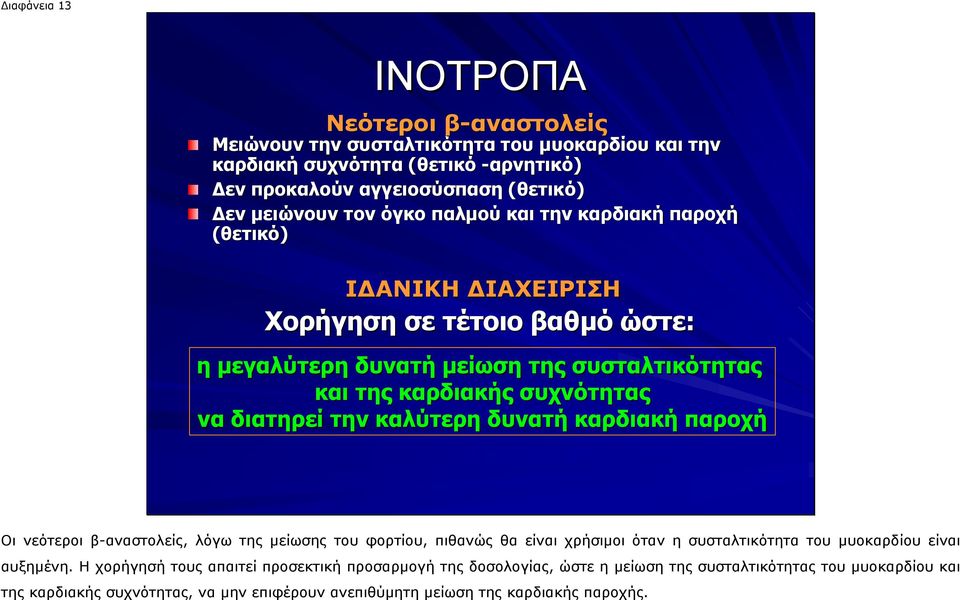 Διαφάνεια 13

ΙΝΟΤΡΟΠΑ

Νεότεροι β-αναστολείς

Μειώνουν την συσταλτικότητα του μυοκαρδίου και την καρδιακή συχνότητα (θετικό -αρνητικό)

Δεν προκαλούν αγγειοσύσπαση (θετικό)

Δεν μειώνουν τον όγκο παλμού και την καρδιακή παροχή (θετικό)

ΙΔΑΝΙΚΗ ΔΙΑΧΕΙΡΙΣΗ

Χορήγηση σε τέτοιο βαθμό ώστε:

η μεγαλύτερη δυνατή μείωση της συσταλτικότητας και της καρδιακής συχνότητας να διατηρεί την καλύτερη δυνατή καρδιακή παροχή

Οι νεότεροι β-αναστολείς, λόγω της μείωσης του φορτίου, πιθανώς θα είναι χρήσιμοι όταν η συσταλτικότητα του μυοκαρδίου είναι αυξημένη. Η χορήγησή τους απαιτεί προσεκτική προσαρμογή της δοσολογίας, ώστε η μείωση της συσταλτικότητας του μυοκαρδίου και της καρδιακής συχνότητας, να μην επιφέρουν ανεπιθύμητη μείωση της καρδιακής παροχής.